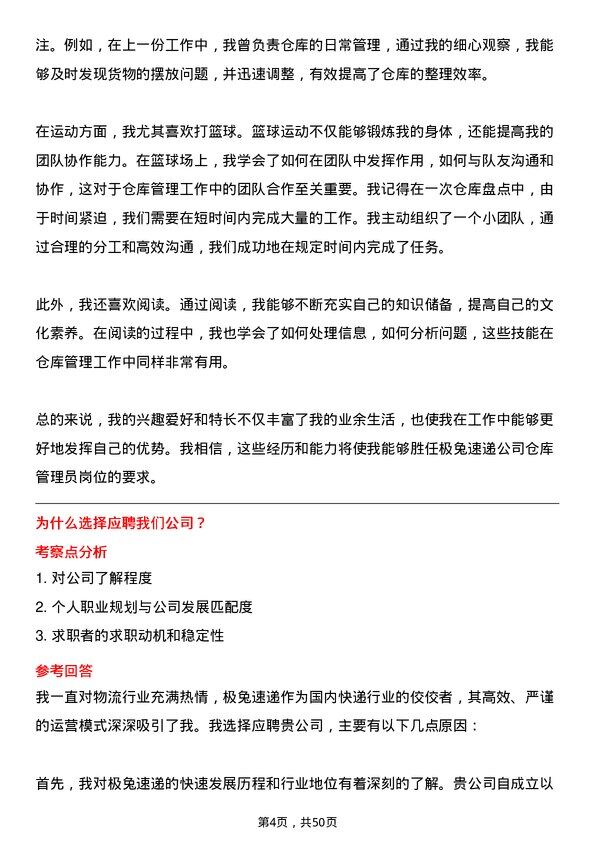 注。例如，在上一份工作中，我曾负责仓库的日常管理，通过我的细心观察，我能够及时发现货物的摆放问题，并迅速调整，有效提高了仓库的整理效率。

在运动方面，我尤其喜欢打篮球。篮球运动不仅能够锻炼我的身体，还能提高我的团队协作能力。在篮球场上，我学会了如何在团队中发挥作用，如何与队友沟通和协作，这对于仓库管理工作中的团队合作至关重要。我记得在一次仓库盘点中，由于时间紧迫，我们需要在短时间内完成大量的工作。我主动组织了一个小团队，通过合理的分工和高效沟通，我们成功地在规定时间内完成了任务。

此外，我还喜欢阅读。通过阅读，我能够不断充实自己的知识储备，提高自己的文化素养。在阅读的过程中，我也学会了如何处理信息，如何分析问题，这些技能在仓库管理工作中同样非常有用。

总的来说，我的兴趣爱好和特长不仅丰富了我的业余生活，也使我在工作中能够更好地发挥自己的优势。我相信，这些经历和能力将使我能够胜任极兔速递公司仓库管理员岗位的要求。

为什么选择应聘我们公司？
考察点分析
1. 对公司了解程度
2. 个人职业规划与公司发展匹配度
3. 求职者的求职动机和稳定性
参考回答
我一直对物流行业充满热情，极兔速递作为国内快递行业的佼佼者，其高效、严谨的运营模式深深吸引了我。我选择应聘贵公司，主要有以下几点原因：

首先，我对极兔速递的快速发展历程和行业地位有着深刻的了解。贵公司自成立以

第4页，共50页